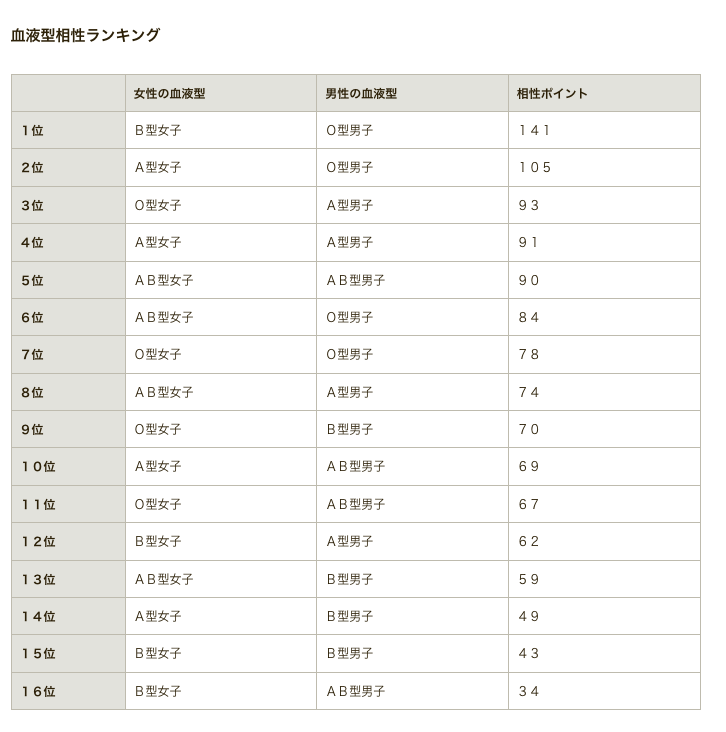 血液型相性ランキング

| | 女性の血液型 | 男性の血液型 | 相性ポイント |
|---|---|---|---|
| 1位 | B型女子 | O型男子 | 141 |
| 2位 | A型女子 | O型男子 | 105 |
| 3位 | O型女子 | A型男子 | 93 |
| 4位 | A型女子 | A型男子 | 91 |
| 5位 | AB型女子 | AB型男子 | 90 |
| 6位 | AB型女子 | O型男子 | 84 |
| 7位 | O型女子 | O型男子 | 78 |
| 8位 | AB型女子 | A型男子 | 74 |
| 9位 | O型女子 | B型男子 | 70 |
| 10位 | A型女子 | AB型男子 | 69 |
| 11位 | O型女子 | AB型男子 | 67 |
| 12位 | B型女子 | A型男子 | 62 |
| 13位 | AB型女子 | B型男子 | 59 |
| 14位 | A型女子 | B型男子 | 49 |
| 15位 | B型女子 | B型男子 | 43 |
| 16位 | B型女子 | AB型男子 | 34 |